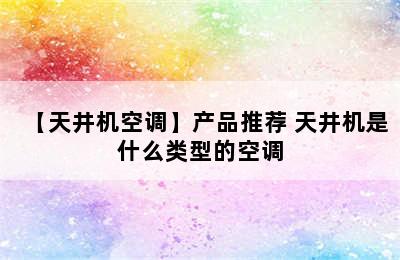 【天井机空调】产品推荐 天井机是什么类型的空调